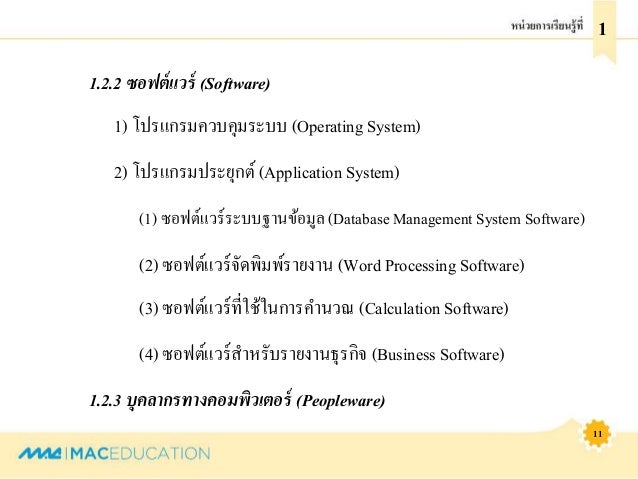 หน่วยการเรียนรู้ที่ 1

1.2.2 ซอฟต์แวร์ (Software)

1) โปรแกรมควบคุมระบบ (Operating System)

2) โปรแกรมประยุกต์ (Application System)

(1) ซอฟต์แวร์ระบบฐานข้อมูล (Database Management System Software)

(2) ซอฟต์แวร์จัดพิมพ์รายงาน (Word Processing Software)

(3) ซอฟต์แวร์ที่ใช้ในการคำนวณ (Calculation Software)

(4) ซอฟต์แวร์สำหรับรายงานธุรกิจ (Business Software)

1.2.3 บุคลากรทางคอมพิวเตอร์ (Peopleware)

11

MAC | MACEDUCATION